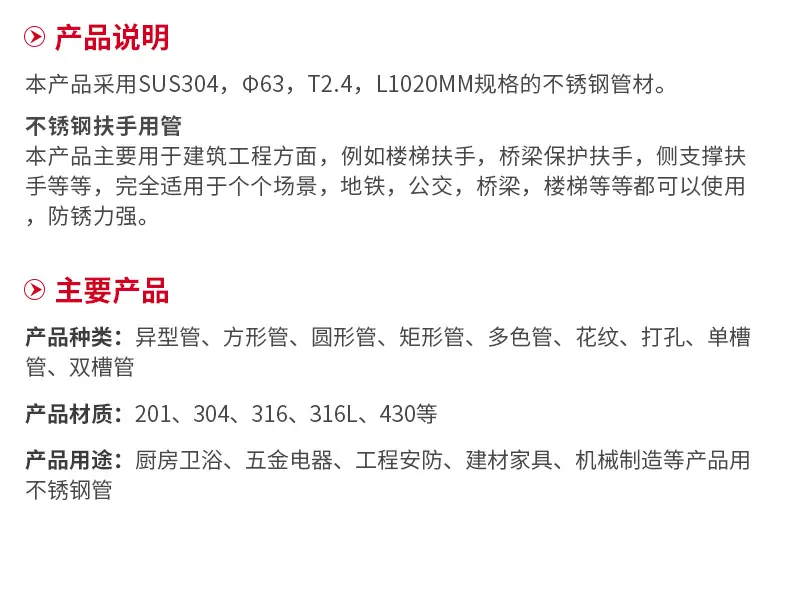 产品说明

本产品采用SUS304，Φ63，T2.4，L1020MM规格的不锈钢管材。

不锈钢扶手用管
本产品主要用于建筑工程方面，例如楼梯扶手，桥梁保护扶手，侧支撑扶手等等，完全适用于个个场景，地铁，公交，桥梁，楼梯等等都可以使用，防锈力强。

主要产品

产品种类：异型管、方形管、圆形管、矩形管、多色管、花纹、打孔、单槽管、双槽管

产品材质：201、304、316、316L、430等

产品用途：厨房卫浴、五金电器、工程安防、建材家具、机械制造等产品用不锈钢管